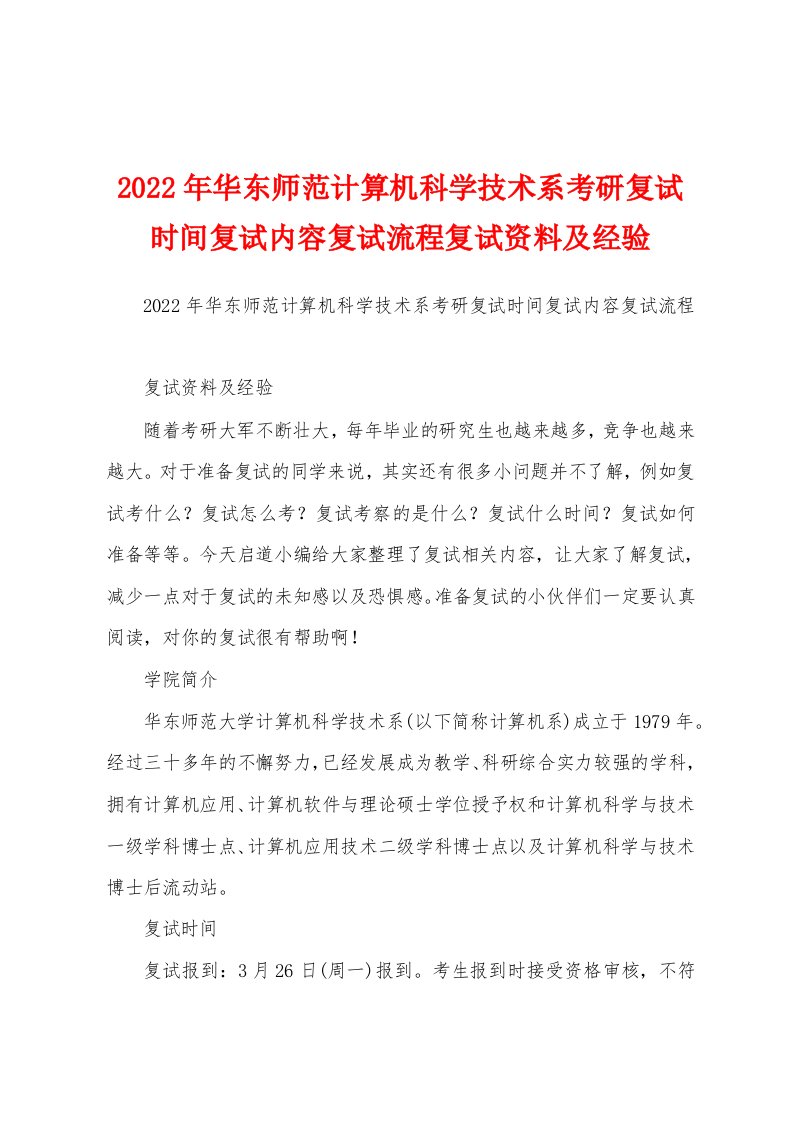 2022年华东师范计算机科学技术系考研复试时间复试内容复试流程复试资料及经验

2022年华东师范计算机科学技术系考研复试时间复试内容复试流程

复试资料及经验

随着考研大军不断壮大，每年毕业的研究生也越来越多，竞争也越来越大。对于准备复试的同学来说，其实还有很多小问题并不了解，例如复试考什么？复试怎么考？复试考察的是什么？复试什么时间？复试如何准备等等。今天启道小编给大家整理了复试相关内容，让大家了解复试，减少一点对于复试的未知感以及恐惧感。准备复试的小伙伴们一定要认真阅读，对你的复试很有帮助啊！

学院简介

华东师范大学计算机科学技术系(以下简称计算机系)成立于1979年。经过三十多年的不懈努力，已经发展成为教学、科研综合实力较强的学科，拥有计算机应用、计算机软件与理论硕士学位授予权和计算机科学与技术一级学科博士点、计算机应用技术二级学科博士点以及计算机科学与技术博士后流动站。

复试时间

复试报到：3月26日(周一)报到。考生报到时接受资格审核，不符